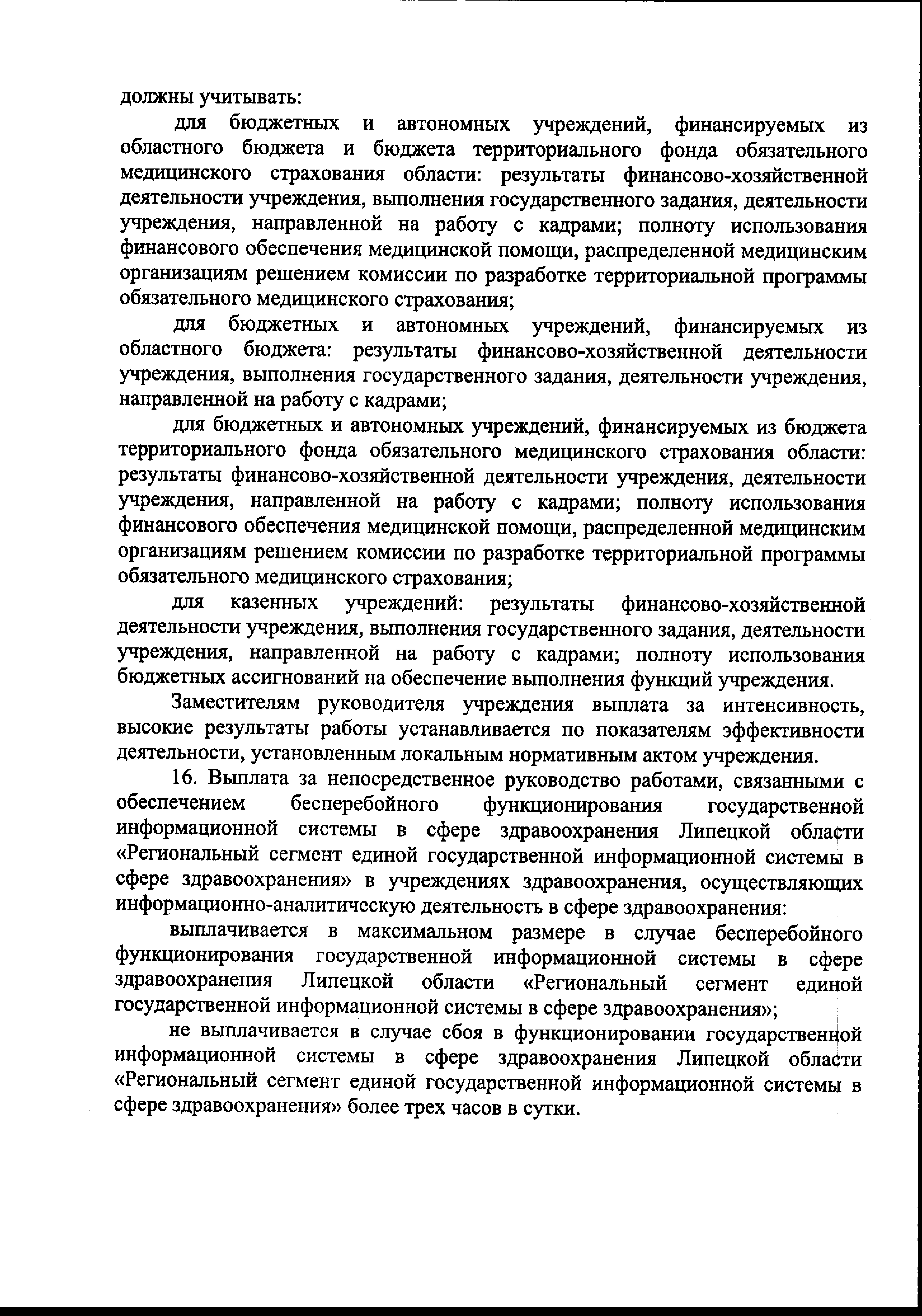 должны учитывать:

для бюджетных и автономных учреждений, финансируемых из областного бюджета и бюджета территориального фонда обязательного медицинского страхования области: результаты финансово-хозяйственной деятельности учреждения, выполнения государственного задания, деятельности учреждения, направленной на работу с кадрами; полноту использования финансового обеспечения медицинской помощи, распределенной медицинским организациям решением комиссии по разработке территориальной программы обязательного медицинского страхования;

для бюджетных и автономных учреждений, финансируемых из областного бюджета: результаты финансово-хозяйственной деятельности учреждения, выполнения государственного задания, деятельности учреждения, направленной на работу с кадрами;

для бюджетных и автономных учреждений, финансируемых из бюджета территориального фонда обязательного медицинского страхования области: результаты финансово-хозяйственной деятельности учреждения, деятельности учреждения, направленной на работу с кадрами; полноту использования финансового обеспечения медицинской помощи, распределенной медицинским организациям решением комиссии по разработке территориальной программы обязательного медицинского страхования;

для казенных учреждений: результаты финансово-хозяйственной деятельности учреждения, выполнения государственного задания, деятельности учреждения, направленной на работу с кадрами; полноту использования бюджетных ассигнований на обеспечение выполнения функций учреждения.

Заместителям руководителя учреждения выплата за интенсивность, высокие результаты работы устанавливается по показателям эффективности деятельности, установленным локальным нормативным актом учреждения.

16. Выплата за непосредственное руководство работами, связанными с обеспечением бесперебойного функционирования государственной информационной системы в сфере здравоохранения Липецкой области «Региональный сегмент единой государственной информационной системы в сфере здравоохранения» в учреждениях здравоохранения, осуществляющих информационно-аналитическую деятельность в сфере здравоохранения:

выплачивается в максимальном размере в случае бесперебойного функционирования государственной информационной системы в сфере здравоохранения Липецкой области «Региональный сегмент единой государственной информационной системы в сфере здравоохранения»;

не выплачивается в случае сбоя в функционировании государственной информационной системы в сфере здравоохранения Липецкой области «Региональный сегмент единой государственной информационной системы в сфере здравоохранения» более трех часов в сутки.